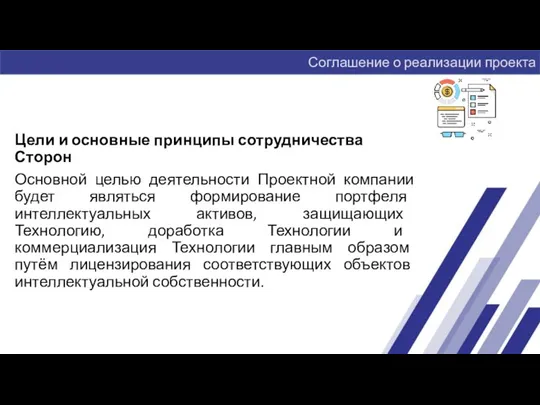 Соглашение о реализации проекта

Цели и основные принципы сотрудничества Сторон

Основной целью деятельности Проектной компании будет являться формирование портфеля интеллектуальных активов, защищающих Технологию, доработка Технологии и коммерциализация Технологии главным образом путём лицензирования соответствующих объектов интеллектуальной собственности.